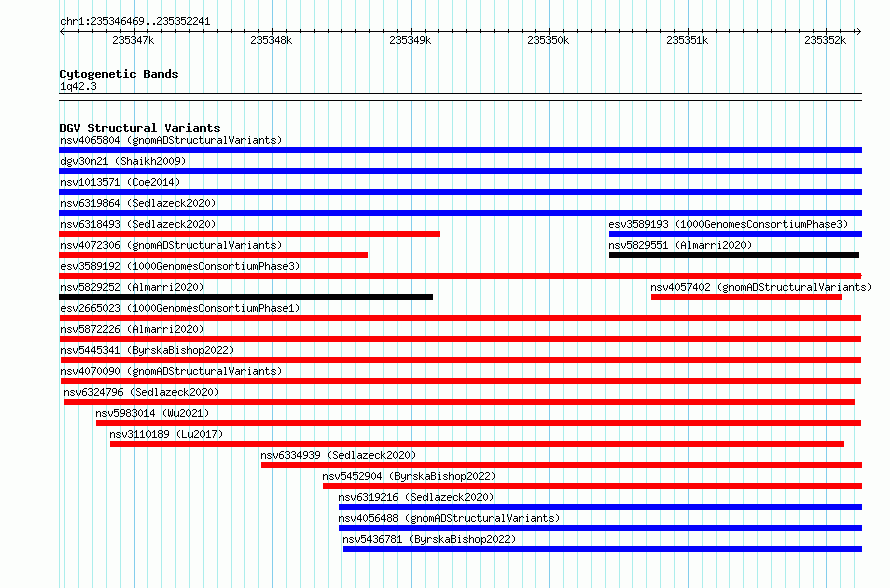 chr1:235346469..235352241

235347k 235348k 235349k 235350k 235351k 235352k

Cytogenetic Bands
1q42.3

DGV Structural Variants
nsv4065804 (gnomADStructuralVariants)
dgv30n21 (Shaikh2009)
nsv1013571 (Coe2014)
nsv6319864 (Sedlazeck2020)
nsv6318493 (Sedlazeck2020)
esv3589193 (1000GenomesConsortiumPhase3)
nsv4072306 (gnomADStructuralVariants)
nsv5829551 (Almarri2020)
esv3589192 (1000GenomesConsortiumPhase3)
nsv5829252 (Almarri2020)
nsv4057402 (gnomADStructuralVariants)
esv2665023 (1000GenomesConsortiumPhase1)
nsv5872226 (Almarri2020)
nsv5445341 (ByrskaBishop2022)
nsv4070090 (gnomADStructuralVariants)
nsv6324796 (Sedlazeck2020)
nsv5983014 (Wu2021)
nsv3110189 (Lu2017)
nsv6334939 (Sedlazeck2020)
nsv5452904 (ByrskaBishop2022)
nsv6319216 (Sedlazeck2020)
nsv4056488 (gnomADStructuralVariants)
nsv5436781 (ByrskaBishop2022)